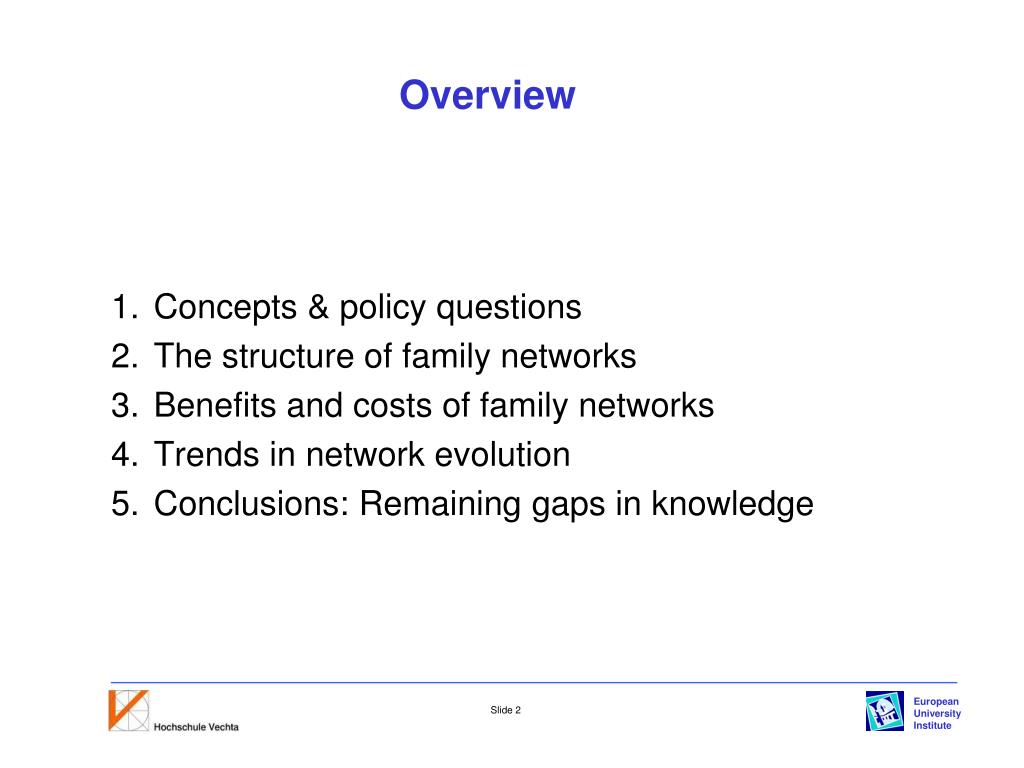 Overview

1. Concepts & policy questions
2. The structure of family networks
3. Benefits and costs of family networks
4. Trends in network evolution
5. Conclusions: Remaining gaps in knowledge

Hochschule Vechta

Slide 2

European University Institute